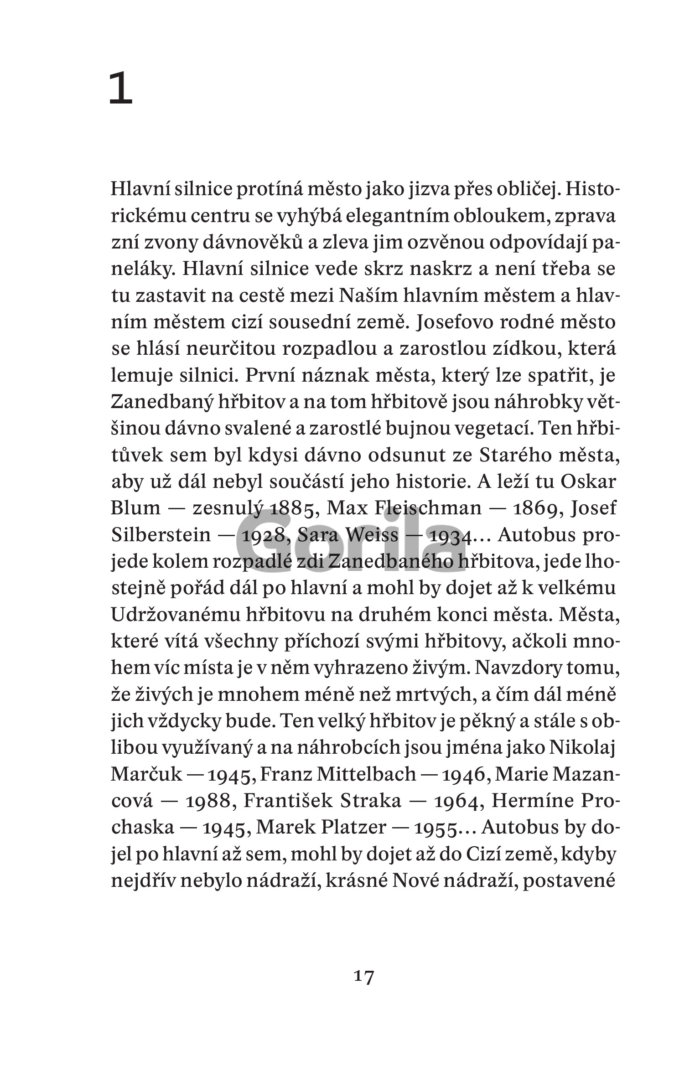 1

Hlavní silnice protíná město jako jizva přes obličej. Historickému centru se vyhýbá elegantním obloukem, zprava zní zvony dávnověků a zleva jim ozvěnou odpovídají paneláky. Hlavní silnice vede skrz naskrz a není třeba se tu zastavit na cestě mezi Naším hlavním městem a hlavním městem cizí sousední země. Josefovo rodné město se hlásí neurčitou rozpadlou a zarostlou zídkou, která lemuje silnici. První náznak města, který lze spatřit, je Zanedbaný hřbitov a na tom hřbitově jsou náhrobky většinou dávno svalené a zarostlé bujnou vegetací. Ten hřbitůvek sem byl kdysi dávno odsunut ze Starého města, aby už dál nebyl součástí jeho historie. A leží tu Oskar Blum — zesnulý 1885, Max Fleischman — 1869, Josef Silberstein — 1928, Sara Weiss — 1934… Autobus projede kolem rozpadlé zdi Zanedbaného hřbitova, jede lhostejně pořád dál po hlavní a mohl by dojet až k velkému Udržovanému hřbitovu na druhém konci města. Města, které vítá všechny příchozí svými hřbitovy, ačkoli mnohem víc místa je v něm vyhrazeno živým. Navzdory tomu, že živých je mnohem méně než mrtvých, a čím dál méně jich vždycky bude. Ten velký hřbitov je pěkný a stále s oblibou využívaný a na náhrobcích jsou jména jako Nikolaj Marčuk — 1945, Franz Mittelbach — 1946, Marie Mazancová — 1988, František Straka — 1964, Hermíne Prochaska — 1945, Marek Platzer — 1955… Autobus by dojel po hlavní až sem, mohl by dojet až do Cizí země, kdyby nejdřív nebylo nádraží, krásné Nové nádraží, postavené

Gorila

17